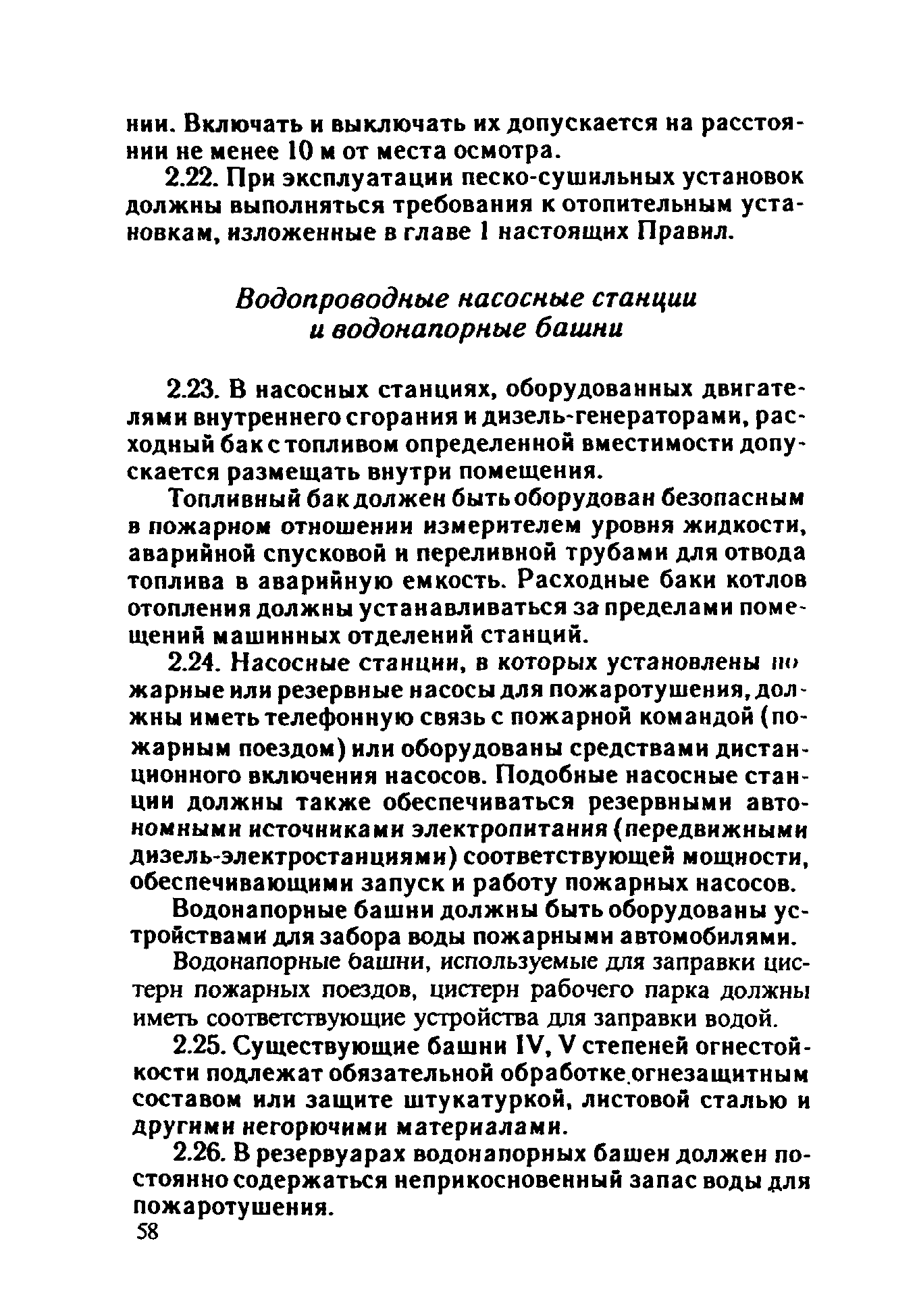 нии. Включать и выключать их допускается на расстоянии не менее 10 м от места осмотра.

2.22. При эксплуатации песко-сушильных установок должны выполняться требования к отопительным установкам, изложенные в главе 1 настоящих Правил.

Водопроводные насосные станции и водонапорные башни

2.23. В насосных станциях, оборудованных двигателями внутреннего сгорания и дизель-генераторами, расходный бак с топливом определенной вместимости допускается размещать внутри помещения.

Топливный бак должен быть оборудован безопасным в пожарном отношении измерителем уровня жидкости, аварийной спусковой и переливной трубами для отвода топлива в аварийную емкость. Расходные баки котлов отопления должны устанавливаться за пределами помещений машинных отделений станций.

2.24. Насосные станции, в которых установлены пожарные или резервные насосы для пожаротушения, должны иметь телефонную связь с пожарной командой (пожарным поездом) или оборудованы средствами дистанционного включения насосов. Подобные насосные станции должны также обеспечиваться резервными автономными источниками электропитания (передвижными дизель-электростанциями) соответствующей мощности, обеспечивающими запуск и работу пожарных насосов.

Водонапорные башни должны быть оборудованы устройствами для забора воды пожарными автомобилями.

Водонапорные башни, используемые для заправки цистерн пожарных поездов, цистерн рабочего парка должны иметь соответствующие устройства для заправки водой.

2.25. Существующие башни IV, V степеней огнестойкости подлежат обязательной обработке огнезащитным составом или защите штукатуркой, листовой сталью и другими негорючими материалами.

2.26. В резервуарах водонапорных башен должен постоянно содержаться неприкосновенный запас воды для пожаротушения.

58